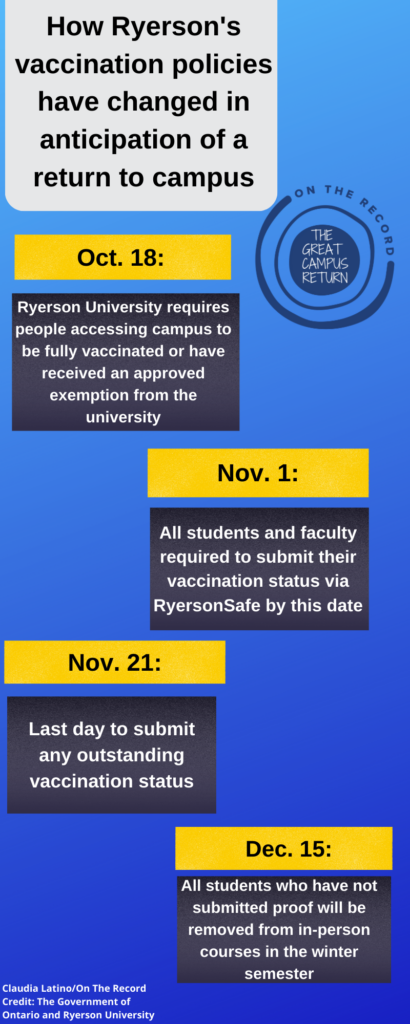 How Ryerson's vaccination policies have changed in anticipation of a return to campus

ON THE RECORD

THE GREAT CAMPUS RETURN

Oct. 18:

Ryerson University requires people accessing campus to be fully vaccinated or have received an approved exemption from the university

Nov. 1:

All students and faculty required to submit their vaccination status via RyersonSafe by this date

Nov. 21:

Last day to submit any outstanding vaccination status

Dec. 15:

All students who have not submitted proof will be removed from in-person courses in the winter semester

Claudia Latino/On The Record
Credit: The Government of Ontario and Ryerson University